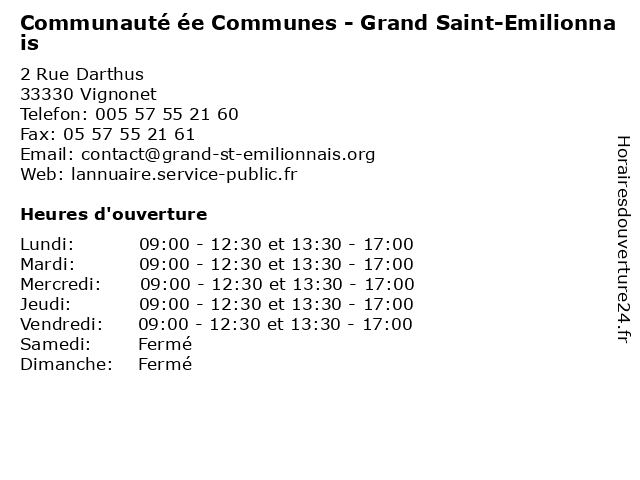 Communauté ée Communes - Grand Saint-Emilionnais

2 Rue Darthus
33330 Vignonet
Telefon: 005 57 55 21 60
Fax: 05 57 55 21 61
Email: contact@grand-st-emilionnais.org
Web: lannuaire.service-public.fr

Heures d'ouverture

| | |
|---|---|
| Lundi: | 09:00 - 12:30 et 13:30 - 17:00 |
| Mardi: | 09:00 - 12:30 et 13:30 - 17:00 |
| Mercredi: | 09:00 - 12:30 et 13:30 - 17:00 |
| Jeudi: | 09:00 - 12:30 et 13:30 - 17:00 |
| Vendredi: | 09:00 - 12:30 et 13:30 - 17:00 |
| Samedi: | Fermé |
| Dimanche: | Fermé |

Horairesdouverture24.fr